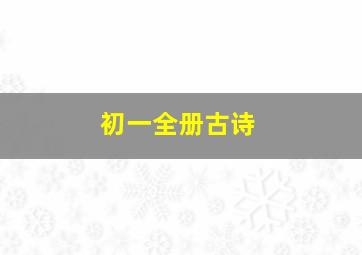 初一全册古诗